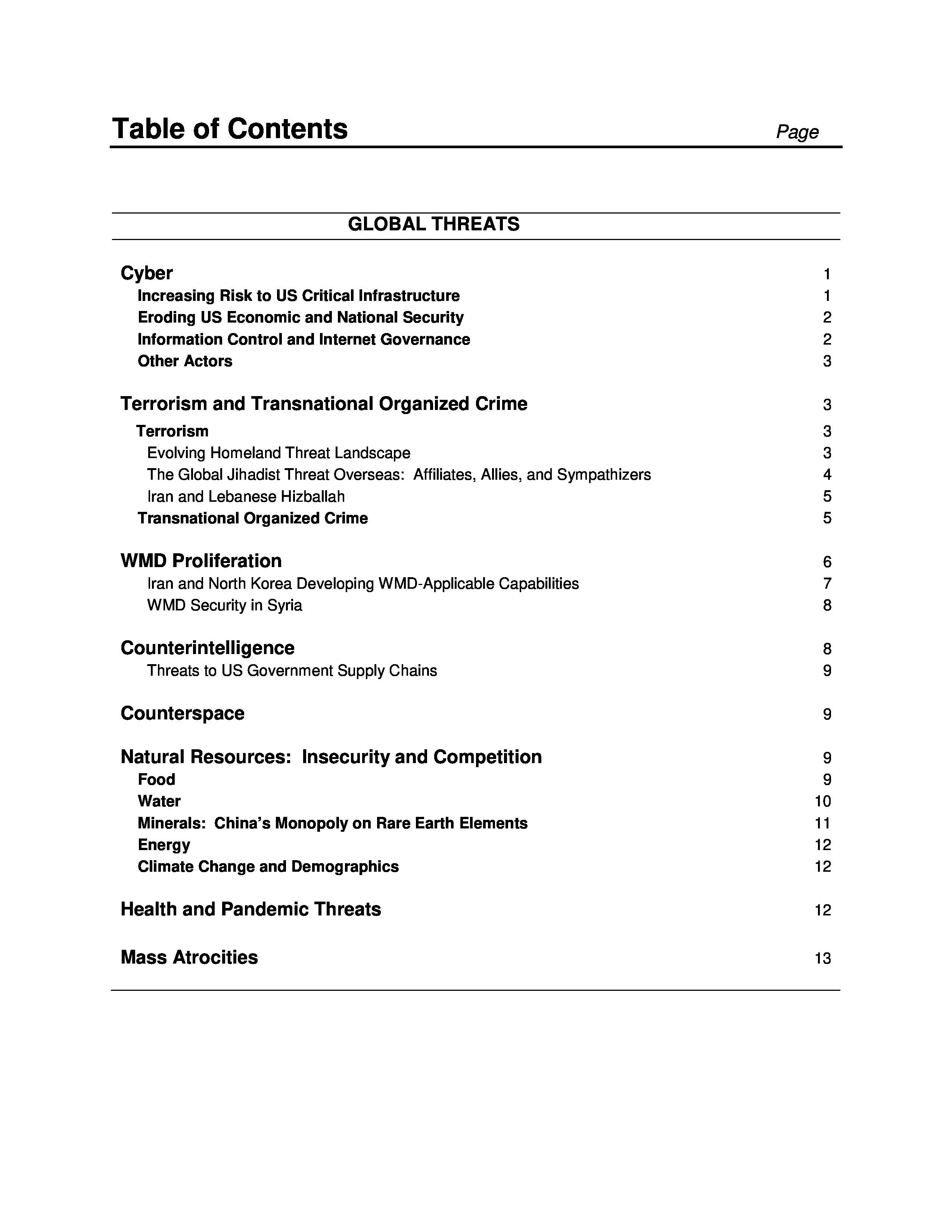 Table of Contents Page

GLOBAL THREATS

Cyber 1
Increasing Risk to US Critical Infrastructure 1
Eroding US Economic and National Security 2
Information Control and Internet Governance 2
Other Actors 3

Terrorism and Transnational Organized Crime 3
Terrorism 3
Evolving Homeland Threat Landscape 3
The Global Jihadist Threat Overseas: Affiliates, Allies, and Sympathizers 4
Iran and Lebanese Hizballah 5
Transnational Organized Crime 5

WMD Proliferation 6
Iran and North Korea Developing WMD-Applicable Capabilities 7
WMD Security in Syria 8

Counterintelligence 8
Threats to US Government Supply Chains 9

Counterspace 9

Natural Resources: Insecurity and Competition 9
Food 9
Water 10
Minerals: China's Monopoly on Rare Earth Elements 11
Energy 12
Climate Change and Demographics 12

Health and Pandemic Threats 12

Mass Atrocities 13